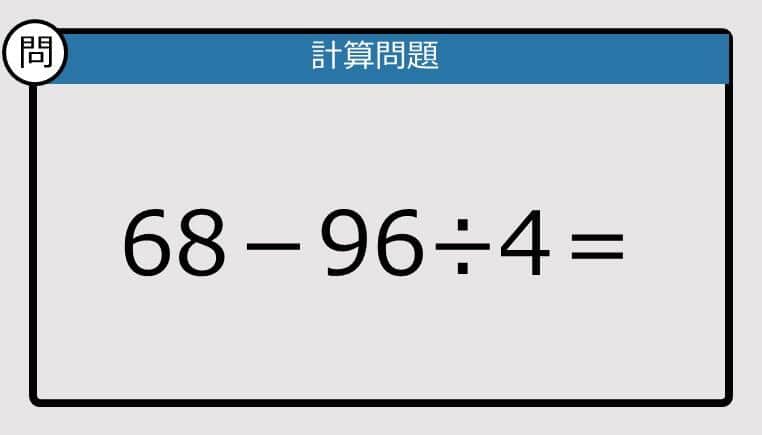 問

計算問題

$68-96\div4=$